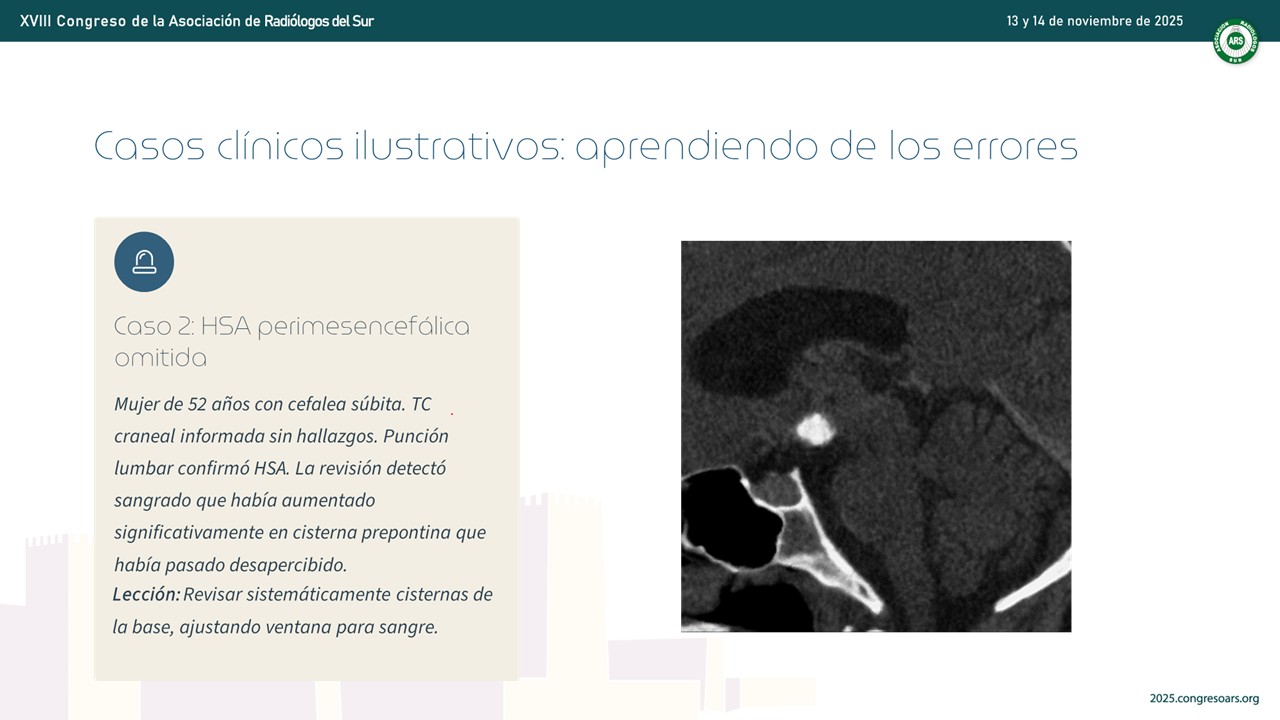 XVIII Congreso de la Asociación de Radiólogos del Sur

13 y 14 de noviembre de 2025

ARS

Casos clínicos ilustrativos: aprendiendo de los errores

Caso 2: HSA perimesencefálica omitida

Mujer de 52 años con cefalea súbita. TC craneal informada sin hallazgos. Punción lumbar confirmó HSA. La revisión detectó sangrado que había aumentado significativamente en cisterna prepontina que había pasado desapercibido.

Lección: Revisar sistemáticamente cisternas de la base, ajustando ventana para sangre.

2025.congresoars.org